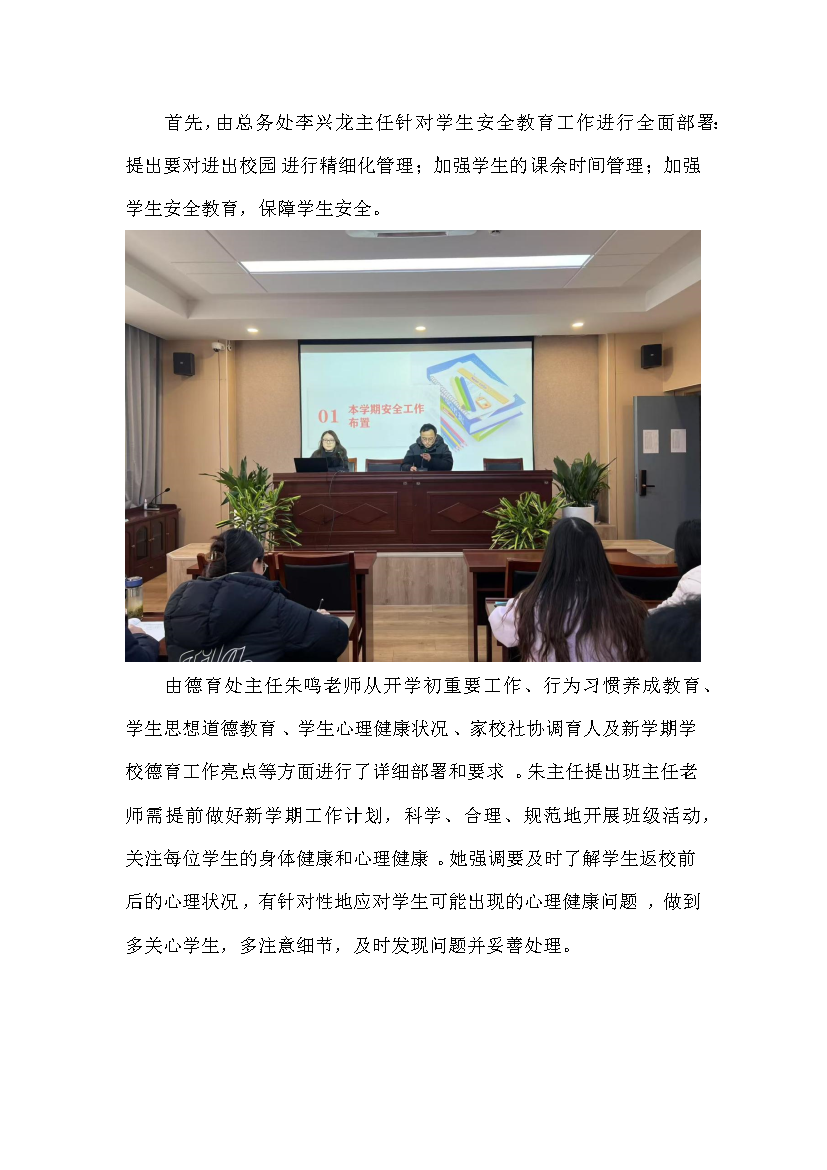 首先，由总务处李兴龙主任针对学生安全教育工作进行全面部署：提出要对进出校园进行精细化管理；加强学生的课余时间管理；加强学生安全教育，保障学生安全。

01 本学期安全工作布置

由德育处主任朱鸣老师从开学初重要工作、行为习惯养成教育、学生思想道德教育、学生心理健康状况、家校社协调育人及新学期学校德育工作亮点等方面进行了详细部署和要求。朱主任提出班主任老师需提前做好新学期工作计划，科学、合理、规范地开展班级活动，关注每位学生的身体健康和心理健康。她强调要及时了解学生返校前后的心理状况，有针对性地应对学生可能出现的心理健康问题，做到多关心学生，多注意细节，及时发现问题并妥善处理。